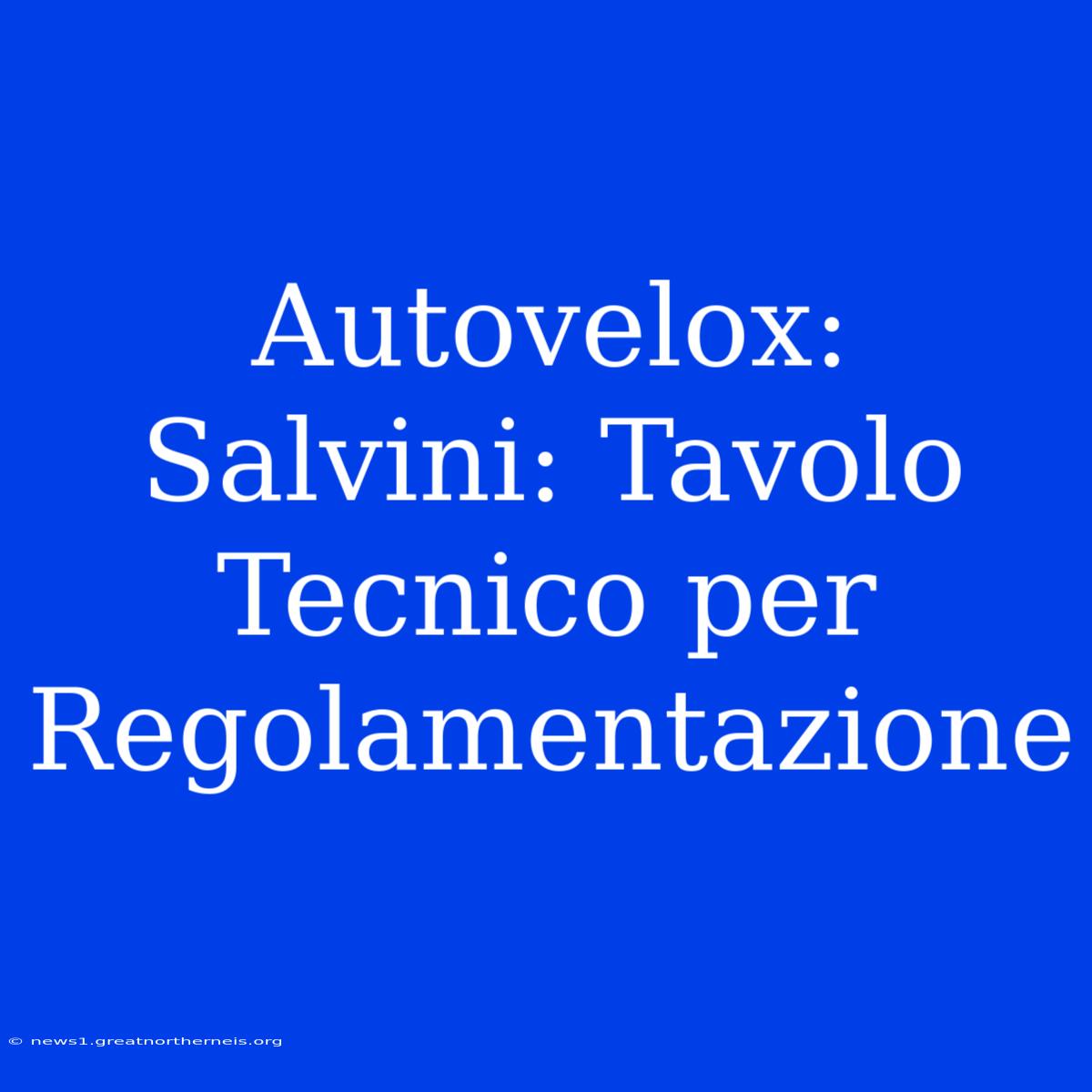 Autovelox: Salvini: Tavolo Tecnico per Regolamentazione

© news1.greatnortherneis.org